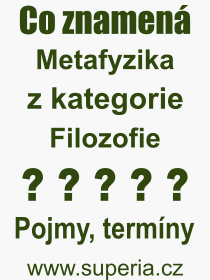 Co znamená
Metafyzika
z kategorie
Filozofie
? ? ? ? ?
Pojmy, termíny
www.superia.cz